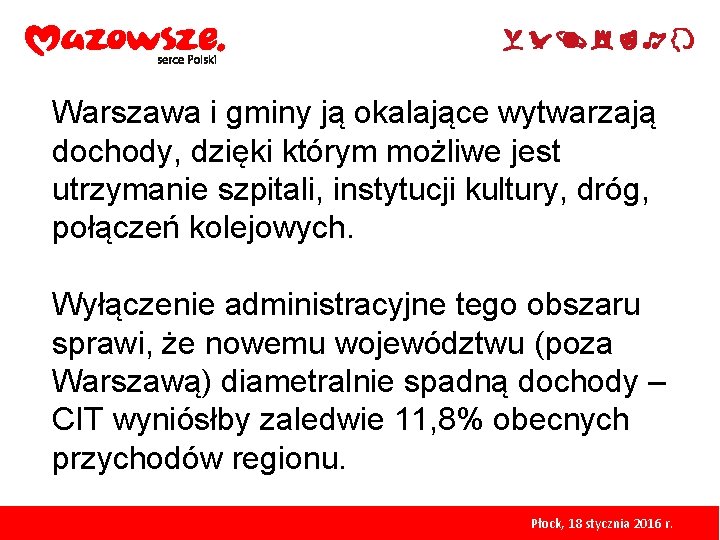 Mazowsze.
serce Polski

Warszawa i gminy ją okalające wytwarzają dochody, dzięki którym możliwe jest utrzymanie szpitali, instytucji kultury, dróg, połączeń kolejowych.

Wyłączenie administracyjne tego obszaru sprawi, że nowemu województwu (poza Warszawą) diametralnie spadną dochody – CIT wyniósłby zaledwie 11,8% obecnych przychodów regionu.

Płock, 18 stycznia 2016 r.